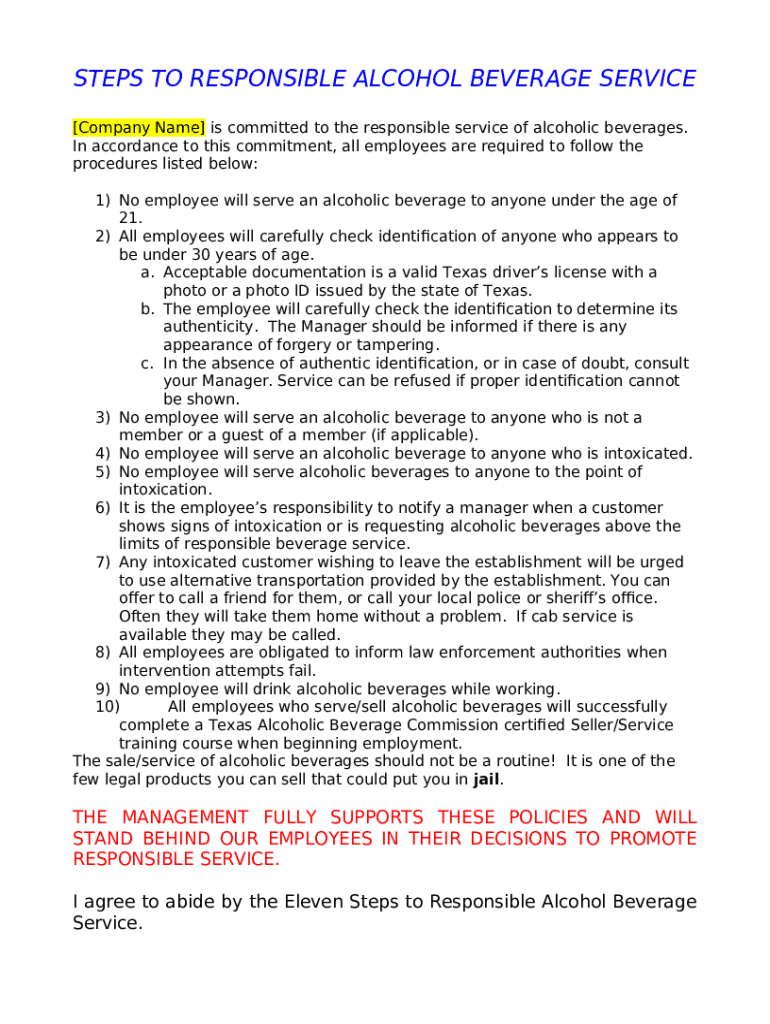 STEPS TO RESPONSIBLE ALCOHOL BEVERAGE SERVICE

[Company Name] is committed to the responsible service of alcoholic beverages. In accordance to this commitment, all employees are required to follow the procedures listed below:

1) No employee will serve an alcoholic beverage to anyone under the age of 21.
2) All employees will carefully check identification of anyone who appears to be under 30 years of age.
a. Acceptable documentation is a valid Texas driver's license with a photo or a photo ID issued by the state of Texas.
b. The employee will carefully check the identification to determine its authenticity. The Manager should be informed if there is any appearance of forgery or tampering.
c. In the absence of authentic identification, or in case of doubt, consult your Manager. Service can be refused if proper identification cannot be shown.
3) No employee will serve an alcoholic beverage to anyone who is not a member or a guest of a member (if applicable).
4) No employee will serve an alcoholic beverage to anyone who is intoxicated.
5) No employee will serve alcoholic beverages to anyone to the point of intoxication.
6) It is the employee's responsibility to notify a manager when a customer shows signs of intoxication or is requesting alcoholic beverages above the limits of responsible beverage service.
7) Any intoxicated customer wishing to leave the establishment will be urged to use alternative transportation provided by the establishment. You can offer to call a friend for them, or call your local police or sheriff's office. Often they will take them home without a problem. If cab service is available they may be called.
8) All employees are obligated to inform law enforcement authorities when intervention attempts fail.
9) No employee will drink alcoholic beverages while working.
10) All employees who serve/sell alcoholic beverages will successfully complete a Texas Alcoholic Beverage Commission certified Seller/Service training course when beginning employment.
The sale/service of alcoholic beverages should not be a routine! It is one of the few legal products you can sell that could put you in jail.

THE MANAGEMENT FULLY SUPPORTS THESE POLICIES AND WILL STAND BEHIND OUR EMPLOYEES IN THEIR DECISIONS TO PROMOTE RESPONSIBLE SERVICE.

I agree to abide by the Eleven Steps to Responsible Alcohol Beverage Service.